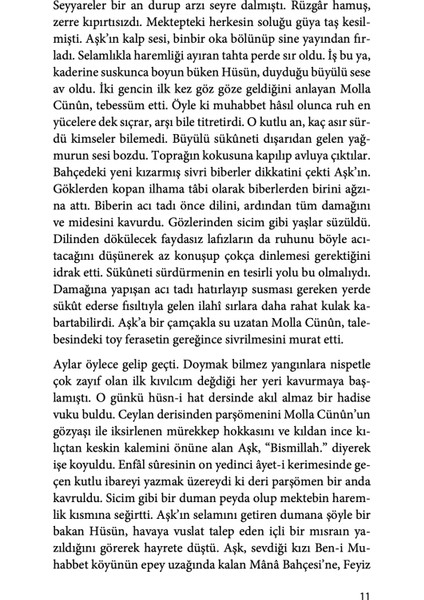 Seyyareler bir an durup arzı seyre dalmıştı. Rüzgâr hamuş, zerre kıpırtısızdı. Mektepteki herkesin soluğu güya taş kesilmişti. Aşk'ın kalp sesi, binbir oka bölünüp sine yayından fırladı. Selamlıkla haremliği ayıran tahta perde sır oldu. İş bu ya, kaderine suskunca boyun büken Hüsün, duyduğu büyülü sese av oldu. İki gencin ilk kez göz göze geldiğini anlayan Molla Cünûn, tebessüm etti. Öyle ki muhabbet hâsıl olunca ruh en yücelere dek sıçrar, arşı bile titretirdi. O kutlu an, kaç asır sürdü kimseler bilemedi. Büyülü sükûneti dışarıdan gelen yağmurun sesi bozdu. Toprağın kokusuna kapılıp avluya çıktılar. Bahçedeki yeni kızarmış sivri biberler dikkatini çekti Aşk'ın. Göklerden kopan ilhama tâbi olarak biberlerden birini ağzına attı. Biberin acı tadı önce dilini, ardından tüm damağını ve midesini kavurdu. Gözlerinden sicim gibi yaşlar süzüldü. Dilinden dökülecek faydasız lafızların da ruhunu böyle acıtacağını düşünerek az konuşup çokça dinlemesi gerektiğini idrak etti. Sükûneti sürdürmenin en tesirli yolu bu olmalıydı. Damağına yapışan acı tadı hatırlayıp susması gereken yerde sükût ederse fısıltıyla gelen ilahî sırlara daha rahat kulak kabartabilirdi. Aşk'a bir çamçakla su uzatan Molla Cünûn, talebesindeki toy ferasetin gereğince sivrilmesini murat etti.

Aylar öylece gelip geçti. Doymak bilmez yangınlara nispetle çok zayıf olan ilk kıvılcım değdiği her yeri kavurmaya başlamıştı. O günkü hüsn-i hat dersinde akıl almaz bir hadise vuku buldu. Ceylan derisinden parşömenini Molla Cünûn'un gözyaşı ile iksirlenen mürekkep hokkasını ve kıldan ince kılıçtan keskin kalemini önüne alan Aşk, "Bismillah." diyerek işe koyuldu. Enfâl sûresinin on yedinci âyet-i kerimesinde geçen kutlu ibareyi yazmak üzereydi ki deri parşömen bir anda kavruldu. Sicim gibi bir duman peyda olup mektebin haremlik kısmına seğirtti. Aşk'ın selamını getiren dumana şöyle bir bakan Hüsün, havaya vuslat talep eden içli bir mısraın yazıldığını görerek hayrete düştü. Aşk, sevdiği kızı Ben-i Muhabbet köyünün epey uzağında kalan Mânâ Bahçesi'ne, Feyiz

11